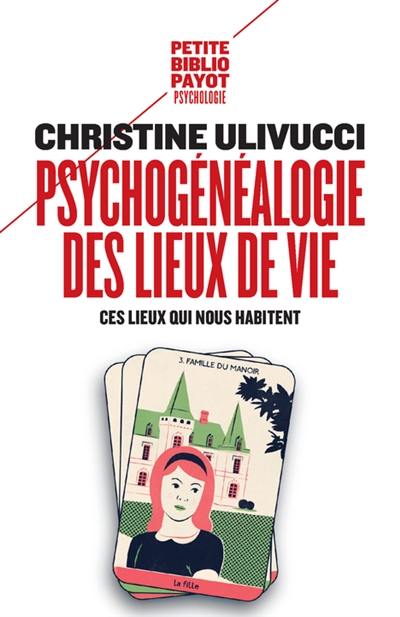 PETITE
BIBLIO
PAYOT
PSYCHOLOGIE

CHRISTINE ULIVUCCI

PSYCHOGÉNÉALOGIE DES LIEUX DE VIE

CES LIEUX QUI NOUS HABITENT

3. FAMILLE DU MANOIR

la fille